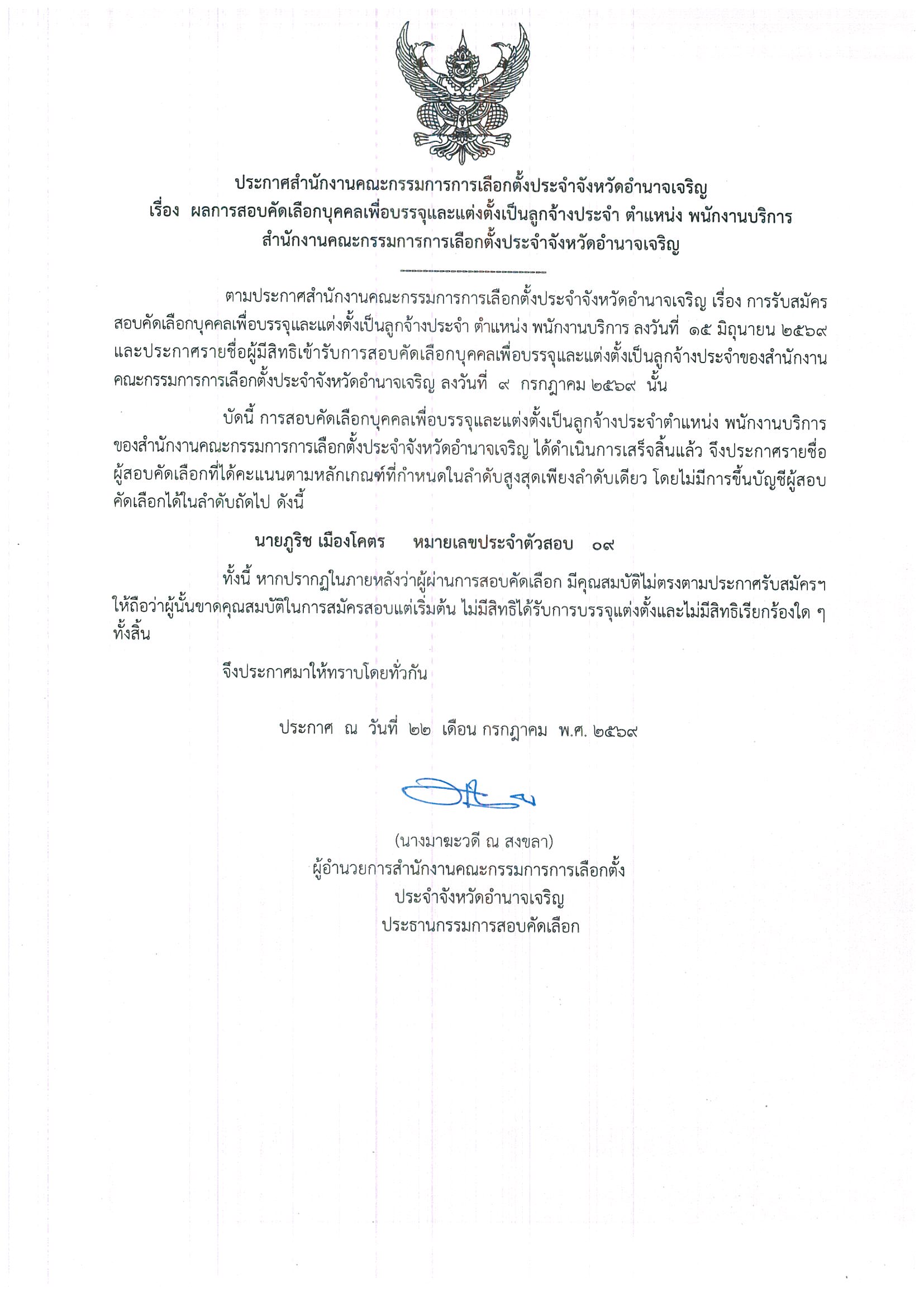 ประกาศสำนักงานคณะกรรมการการเลือกตั้งประจำจังหวัดอำนาจเจริญ
เรื่อง ผลการสอบคัดเลือกบุคคลเพื่อบรรจุและแต่งตั้งเป็นลูกจ้างประจำ ตำแหน่ง พนักงานบริการ สำนักงานคณะกรรมการการเลือกตั้งประจำจังหวัดอำนาจเจริญ

ตามประกาศสำนักงานคณะกรรมการการเลือกตั้งประจำจังหวัดอำนาจเจริญ เรื่อง การรับสมัครสอบคัดเลือกบุคคลเพื่อบรรจุและแต่งตั้งเป็นลูกจ้างประจำ ตำแหน่ง พนักงานบริการ ลงวันที่ ๑๕ มิถุนายน ๒๕๖๙ และประกาศรายชื่อผู้มีสิทธิเข้ารับการสอบคัดเลือกบุคคลเพื่อบรรจุและแต่งตั้งเป็นลูกจ้างประจำของสำนักงานคณะกรรมการการเลือกตั้งประจำจังหวัดอำนาจเจริญ ลงวันที่ ๙ กรกฎาคม ๒๕๖๙ นั้น

บัดนี้ การสอบคัดเลือกบุคคลเพื่อบรรจุและแต่งตั้งเป็นลูกจ้างประจำตำแหน่ง พนักงานบริการ ของสำนักงานคณะกรรมการการเลือกตั้งประจำจังหวัดอำนาจเจริญ ได้ดำเนินการเสร็จสิ้นแล้ว จึงประกาศรายชื่อผู้สอบคัดเลือกที่ได้คะแนนตามหลักเกณฑ์ที่กำหนดในลำดับสูงสุดเพียงลำดับเดียว โดยไม่มีการขึ้นบัญชีผู้สอบคัดเลือกได้ในลำดับถัดไป ดังนี้

นายภูริช เมืองโคตร หมายเลขประจำตัวสอบ ๐๙

ทั้งนี้ หากปรากฏในภายหลังว่าผู้ผ่านการสอบคัดเลือก มีคุณสมบัติไม่ตรงตามประกาศรับสมัครฯ ให้ถือว่าผู้นั้นขาดคุณสมบัติในการสมัครสอบแต่เริ่มต้น ไม่มีสิทธิได้รับการบรรจุแต่งตั้งและไม่มีสิทธิเรียกร้องใด ๆ ทั้งสิ้น

จึงประกาศมาให้ทราบโดยทั่วกัน

ประกาศ ณ วันที่ ๒๒ เดือน กรกฎาคม พ.ศ. ๒๕๖๙

(นางมาฆะวดี ณ สงขลา)
ผู้อำนวยการสำนักงานคณะกรรมการการเลือกตั้ง
ประจำจังหวัดอำนาจเจริญ
ประธานกรรมการสอบคัดเลือก